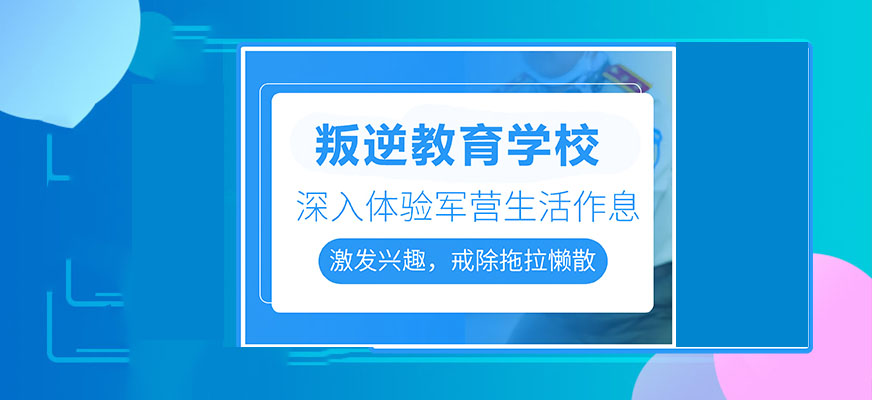 叛逆教育学校
深入体验军营生活作息
激发兴趣，戒除拖拉懒散